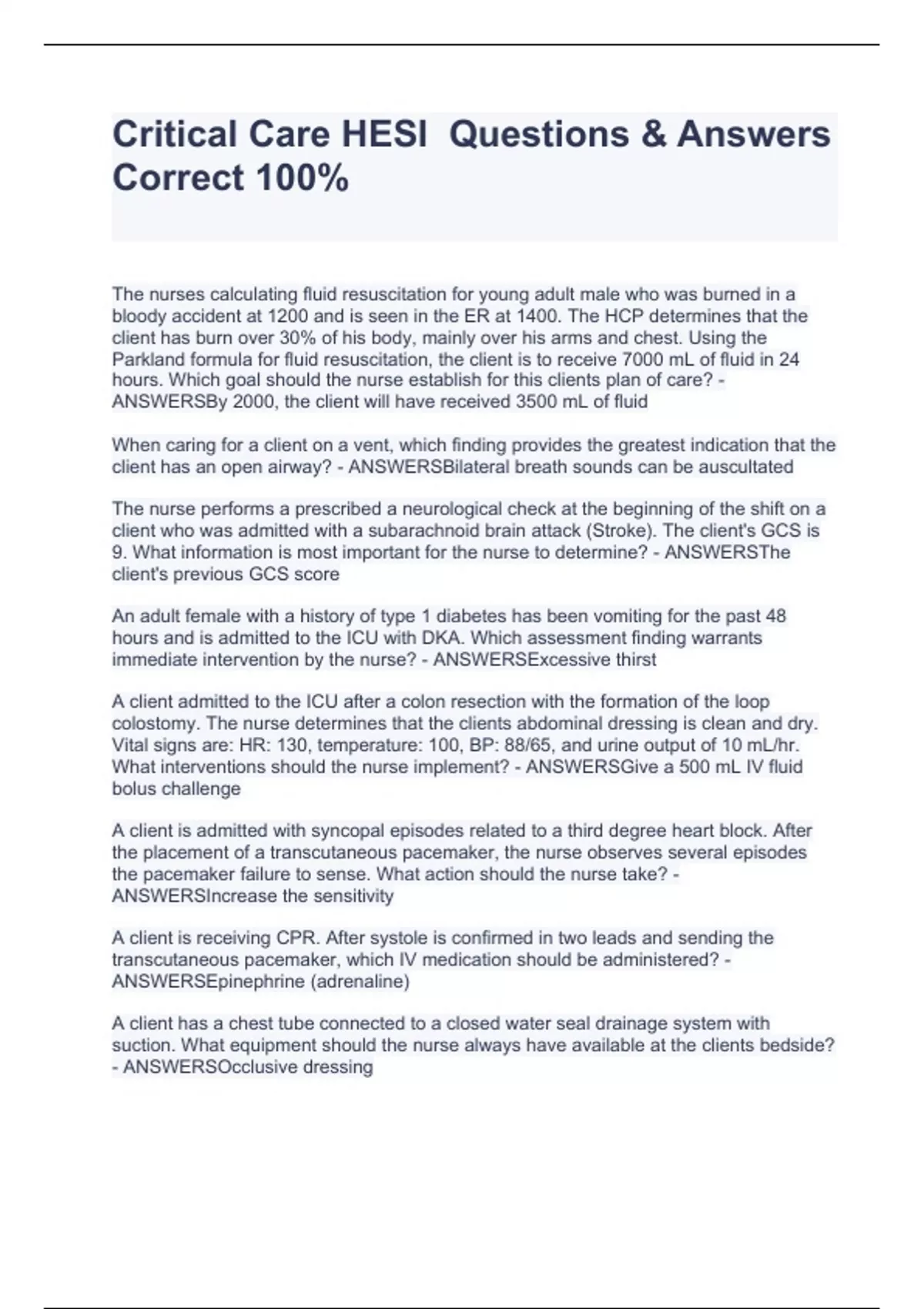 Critical Care HESI  Questions & Answers Correct 100%

The nurses calculating fluid resuscitation for young adult male who was burned in a bloody accident at 1200 and is seen in the ER at 1400. The HCP determines that the client has burn over 30% of his body, mainly over his arms and chest. Using the Parkland formula for fluid resuscitation, the client is to receive 7000 mL of fluid in 24 hours. Which goal should the nurse establish for this clients plan of care? - ANSWERSBy 2000, the client will have received 3500 mL of fluid

When caring for a client on a vent, which finding provides the greatest indication that the client has an open airway? - ANSWERSBilateral breath sounds can be auscultated

The nurse performs a prescribed a neurological check at the beginning of the shift on a client who was admitted with a subarachnoid brain attack (Stroke). The client's GCS is 9. What information is most important for the nurse to determine? - ANSWERSThe client's previous GCS score

An adult female with a history of type 1 diabetes has been vomiting for the past 48 hours and is admitted to the ICU with DKA. Which assessment finding warrants immediate intervention by the nurse? - ANSWERSExcessive thirst

A client admitted to the ICU after a colon resection with the formation of the loop colostomy. The nurse determines that the clients abdominal dressing is clean and dry. Vital signs are: HR: 130, temperature: 100, BP: 88/65, and urine output of 10 mL/hr. What interventions should the nurse implement? - ANSWERSGive a 500 mL IV fluid bolus challenge

A client is admitted with syncopal episodes related to a third degree heart block. After the placement of a transcutaneous pacemaker, the nurse observes several episodes the pacemaker failure to sense. What action should the nurse take? - ANSWERSIncrease the sensitivity

A client is receiving CPR. After systole is confirmed in two leads and sending the transcutaneous pacemaker, which IV medication should be administered? - ANSWERSEpinephrine (adrenaline)

A client has a chest tube connected to a closed water seal drainage system with suction. What equipment should the nurse always have available at the clients bedside? - ANSWERSOcclusive dressing